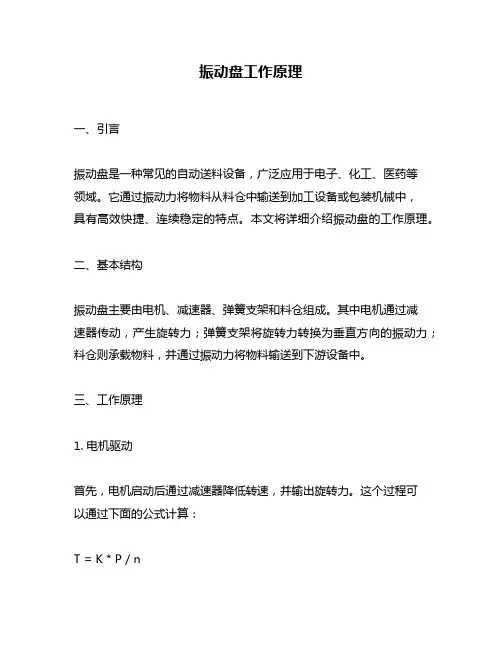 振动盘工作原理

一、引言

振动盘是一种常见的自动送料设备，广泛应用于电子、化工、医药等领域。它通过振动力将物料从料仓中输送到加工设备或包装机械中，具有高效快捷、连续稳定的特点。本文将详细介绍振动盘的工作原理。

二、基本结构

振动盘主要由电机、减速器、弹簧支架和料仓组成。其中电机通过减速器传动，产生旋转力；弹簧支架将旋转力转换为垂直方向的振动力；料仓则承载物料，并通过振动力将物料输送到下游设备中。

三、工作原理

1. 电机驱动

首先，电机启动后通过减速器降低转速，并输出旋转力。这个过程可以通过下面的公式计算：

$T = K * P / n$